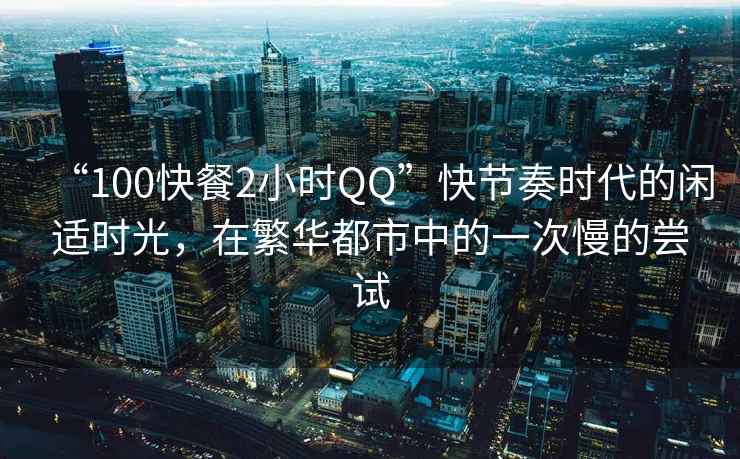 “100快餐2小时QQ”快节奏时代的闲适时光，在繁华都市中的一次慢的尝试